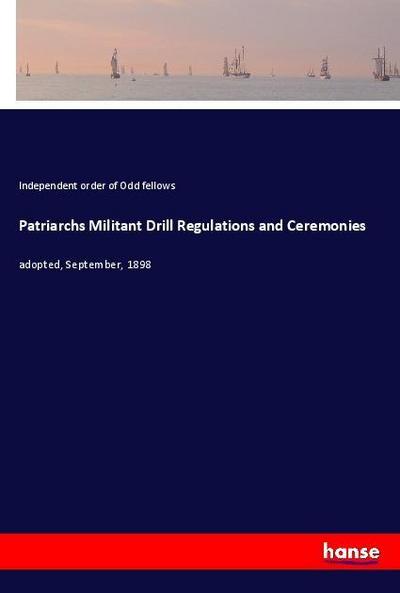 Independent order of Odd fellows

Patriarchs Militant Drill Regulations and Ceremonies

adopted, September, 1898

hanse